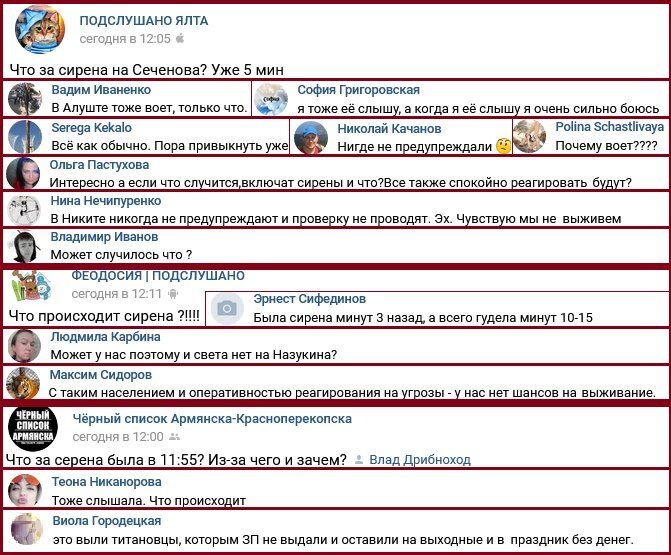 ПОДСЛУШАНО ЯЛТА
сегодня в 12:05

Что за сирена на Сеченова? Уже 5 мин

Вадим Иваненко
В Алуште тоже воет, только что.

София Григоровская
я тоже её слышу, а когда я её слышу я очень сильно боюсь

Serega Kekalo
Всё как обычно. Пора привыкнуть уже

Николай Качанов
Нигде не предупреждали

Polina Schastlivaya
Почему воет????

Ольга Пастухова
Интересно а если что случится,включат сирены и что?Все также спокойно реагировать будут?

Нина Нечипуренко
В Никите никогда не предупреждают и проверку не проводят. Эх. Чувствую мы не выживем

Владимир Иванов
Может случилось что ?

ФЕОДОСИЯ | ПОДСЛУШАНО
сегодня в 12:11

Что происходит сирена ?!!!!

Эрнест Сифединов
Была сирена минут 3 назад, а всего гудела минут 10-15

Людмила Карбина
Может у нас поэтому и света нет на Назукина?

Максим Сидоров
С таким населением и оперативностью реагирования на угрозы - у нас нет шансов на выживание.

ЧЁРНЫЙ СПИСОК АРМЯНСКА
Чёрный список Армянска-Красноперекопска
сегодня в 12:00

Что за серена была в 11:55? Из-за чего и зачем? Влад Дрибноход

Теона Никанорова
Тоже слышала. Что происходит

Виола Городецкая
это выли титановцы, которым ЗП не выдали и оставили на выходные и в праздник без денег.